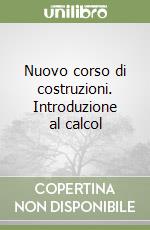 unilibro

Nuovo corso di costruzioni. Introduzione al calcol

COPERTINA NON DISPONIBILE